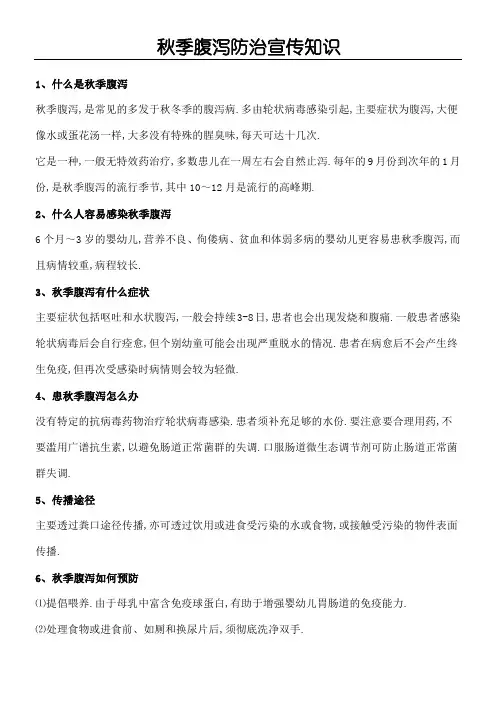 秋季腹泻防治宣传知识

1、什么是秋季腹泻

秋季腹泻，是常见的多发于秋冬季的腹泻病．多由轮状病毒感染引起，主要症状为腹泻，大便像水或蛋花汤一样，大多没有特殊的腥臭味，每天可达十几次．

它是一种，一般无特效药治疗，多数患儿在一周左右会自然止泻．每年的9月份到次年的1月份，是秋季腹泻的流行季节，其中10～12月是流行的高峰期．

2、什么人容易感染秋季腹泻

6个月～3岁的婴幼儿，营养不良、佝偻病、贫血和体弱多病的婴幼儿更容易患秋季腹泻，而且病情较重，病程较长．

3、秋季腹泻有什么症状

主要症状包括呕吐和水状腹泻，一般会持续3-8日，患者也会出现发烧和腹痛．一般患者感染轮状病毒后会自行痊愈，但个别幼童可能会出现严重脱水的情况．患者在病愈后不会产生终生免疫，但再次受感染时病情则会较为轻微．

4、患秋季腹泻怎么办

没有特定的抗病毒药物治疗轮状病毒感染．患者须补充足够的水份．要注意要合理用药，不要滥用广谱抗生素，以避免肠道正常菌群的失调．口服肠道微生态调节剂可防止肠道正常菌群失调．

5、传播途径

主要透过粪口途径传播，亦可透过饮用或进食受污染的水或食物，或接触受污染的物件表面传播．

6、秋季腹泻如何预防

⑴提倡喂养．由于母乳中富含免疫球蛋白，有助于增强婴幼儿胃肠道的免疫能力．

⑵处理食物或进食前、如厕和换尿片后，须彻底洗净双手．